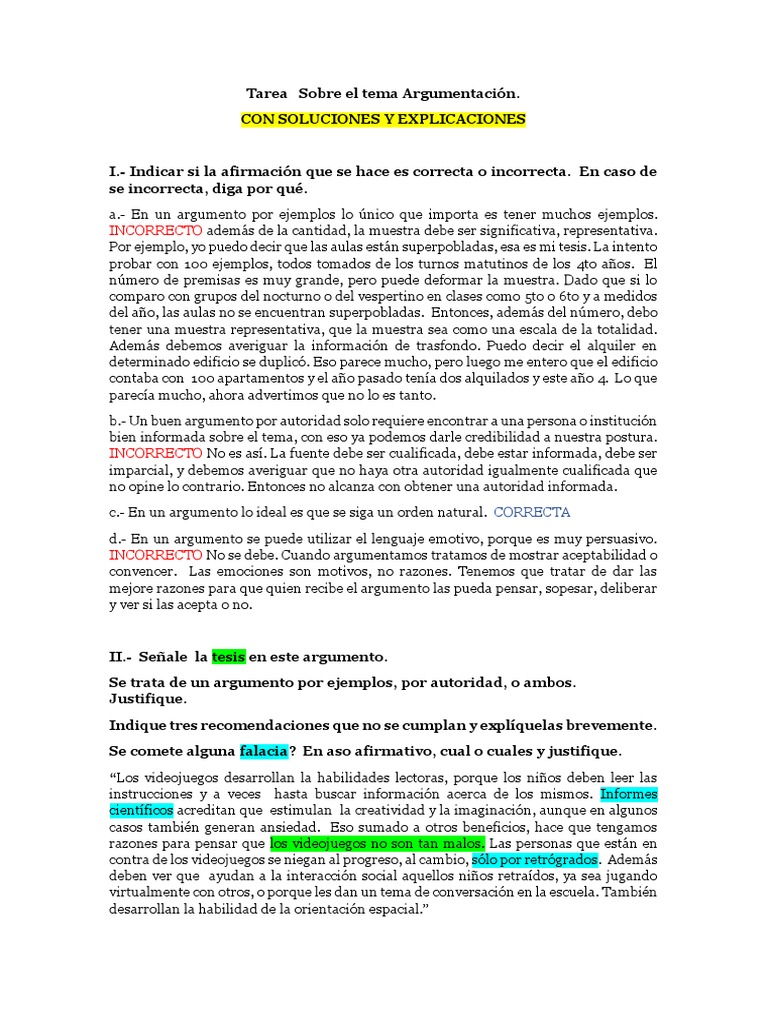 Tarea Sobre el tema Argumentación.

CON SOLUCIONES Y EXPLICACIONES

I.- Indicar si la afirmación que se hace es correcta o incorrecta. En caso de se incorrecta, diga por qué.

a.- En un argumento por ejemplos lo único que importa es tener muchos ejemplos. INCORRECTO además de la cantidad, la muestra debe ser significativa, representativa. Por ejemplo, yo puedo decir que las aulas están superpobladas, esa es mi tesis. La intento probar con 100 ejemplos, todos tomados de los turnos matutinos de los 4to años. El número de premisas es muy grande, pero puede deformar la muestra. Dado que si lo comparo con grupos del nocturno o del vespertino en clases como 5to o 6to y a medidos del año, las aulas no se encuentran superpobladas. Entonces, además del número, debo tener una muestra representativa, que la muestra sea como una escala de la totalidad. Además debemos averiguar la información de trasfondo. Puedo decir el alquiler en determinado edificio se duplicó. Eso parece mucho, pero luego me entero que el edificio contaba con 100 apartamentos y el año pasado tenía dos alquilados y este año 4. Lo que parecía mucho, ahora advertimos que no lo es tanto.

b.- Un buen argumento por autoridad solo requiere encontrar a una persona o institución bien informada sobre el tema, con eso ya podemos darle credibilidad a nuestra postura. INCORRECTO No es así. La fuente debe ser cualificada, debe estar informada, debe ser imparcial, y debemos averiguar que no haya otra autoridad igualmente cualificada que no opine lo contrario. Entonces no alcanza con obtener una autoridad informada.

c.- En un argumento lo ideal es que se siga un orden natural. CORRECTA

d.- En un argumento se puede utilizar el lenguaje emotivo, porque es muy persuasivo. INCORRECTO No se debe. Cuando argumentamos tratamos de mostrar aceptabilidad o convencer. Las emociones son motivos, no razones. Tenemos que tratar de dar las mejore razones para que quien recibe el argumento las pueda pensar, sopesar, deliberar y ver si las acepta o no.

II.- Señale la tesis en este argumento.

Se trata de un argumento por ejemplos, por autoridad, o ambos. Justifique.

Indique tres recomendaciones que no se cumplan y explíquelas brevemente.

Se comete alguna falacia? En aso afirmativo, cual o cuales y justifique.

“Los videojuegos desarrollan la habilidades lectoras, porque los niños deben leer las instrucciones y a veces hasta buscar información acerca de los mismos. Informes científicos acreditan que estimulan la creatividad y la imaginación, aunque en algunos casos también generan ansiedad. Eso sumado a otros beneficios, hace que tengamos razones para pensar que los videojuegos no son tan malos. Las personas que están en contra de los videojuegos se niegan al progreso, al cambio, sólo por retrógrados. Además deben ver que ayudan a la interacción social aquellos niños retraídos, ya sea jugando virtualmente con otros, o porque les dan un tema de conversación en la escuela. También desarrollan la habilidad de la orientación espacial.”